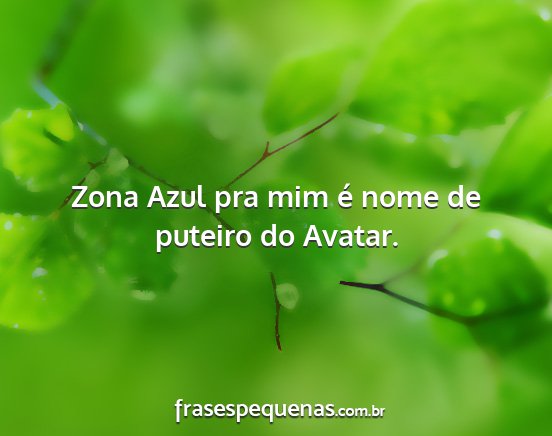 Zona Azul pra mim é nome de puteiro do Avatar.

frasespequenas.com.br